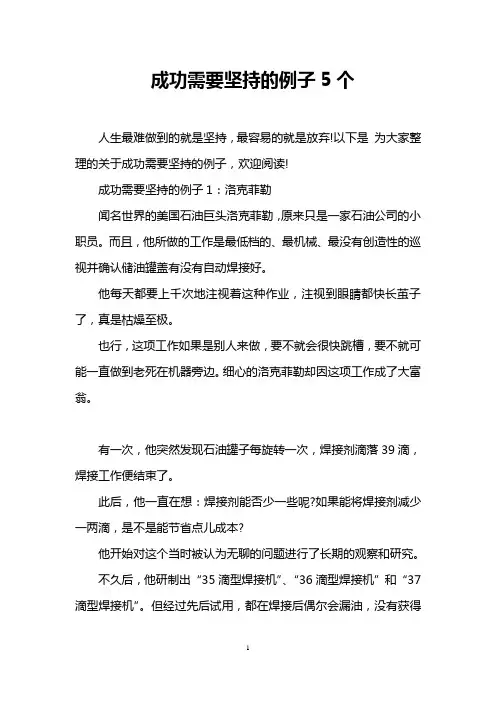 成功需要坚持的例子 5 个

人生最难做到的就是坚持，最容易的就是放弃!以下是 为大家整理的关于成功需要坚持的例子，欢迎阅读!

成功需要坚持的例子 1：洛克菲勒

闻名世界的美国石油巨头洛克菲勒，原来只是一家石油公司的小职员。而且，他所做的工作是最低档的、最机械、最没有创造性的巡视并确认储油罐盖有没有自动焊接好。

他每天都要上千次地注视着这种作业，注视到眼睛都快长茧子了，真是枯燥至极。

也行，这项工作如果是别人来做，要不就会很快跳槽，要不就可能一直做到老死在机器旁边。细心的洛克菲勒却因这项工作成了大富翁。

有一次，他突然发现石油罐子每旋转一次，焊接剂滴落 39 滴，焊接工作便结束了。

此后，他一直在想：焊接剂能否少一些呢?如果能将焊接剂减少一两滴，是不是能节省点儿成本?

他开始对这个当时被认为无聊的问题进行了长期的观察和研究。

不久后，他研制出“35 滴型焊接机”、“36 滴型焊接机”和“37 滴型焊接机”。但经过先后试用，都在焊接后偶尔会漏油，没有获得

1